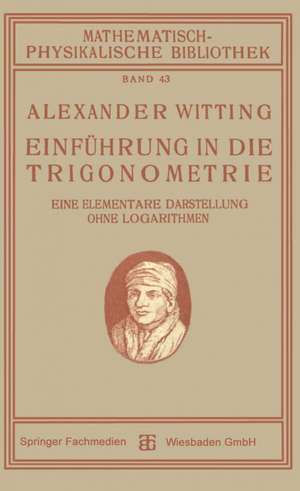 MATHEMATISCH-PHYSIKALISCHE BIBLIOTHEK

BAND 43

ALEXANDER WITTING

EINFÜHRUNG IN DIE TRIGONOMETRIE

EINE ELEMENTARE DARSTELLUNG OHNE LOGARITHMEN

Springer Fachmedien Wiesbaden GmbH